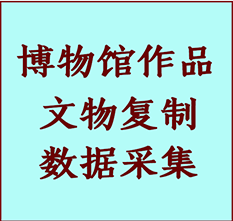 博物馆作品
文物复制
数据采集